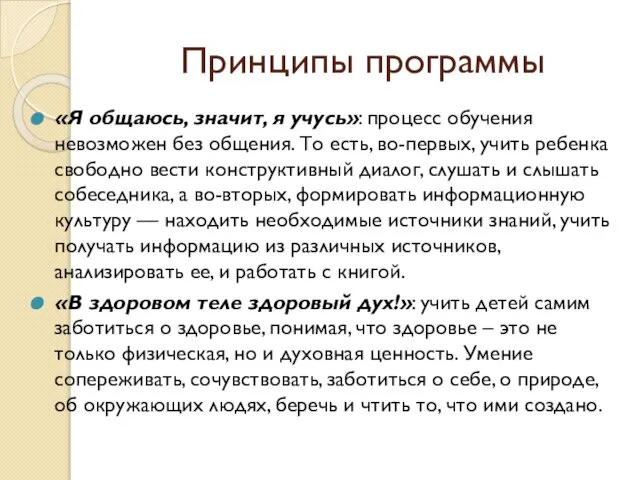 Принципы программы

«Я общаюсь, значит, я учусь»: процесс обучения невозможен без общения. То есть, во-первых, учить ребенка свободно вести конструктивный диалог, слушать и слышать собеседника, а во-вторых, формировать информационную культуру — находить необходимые источники знаний, учить получать информацию из различных источников, анализировать ее, и работать с книгой.

«В здоровом теле здоровый дух!»: учить детей самим заботиться о здоровье, понимая, что здоровье – это не только физическая, но и духовная ценность. Умение сопереживать, сочувствовать, заботиться о себе, о природе, об окружающих людях, беречь и чтить то, что ими создано.